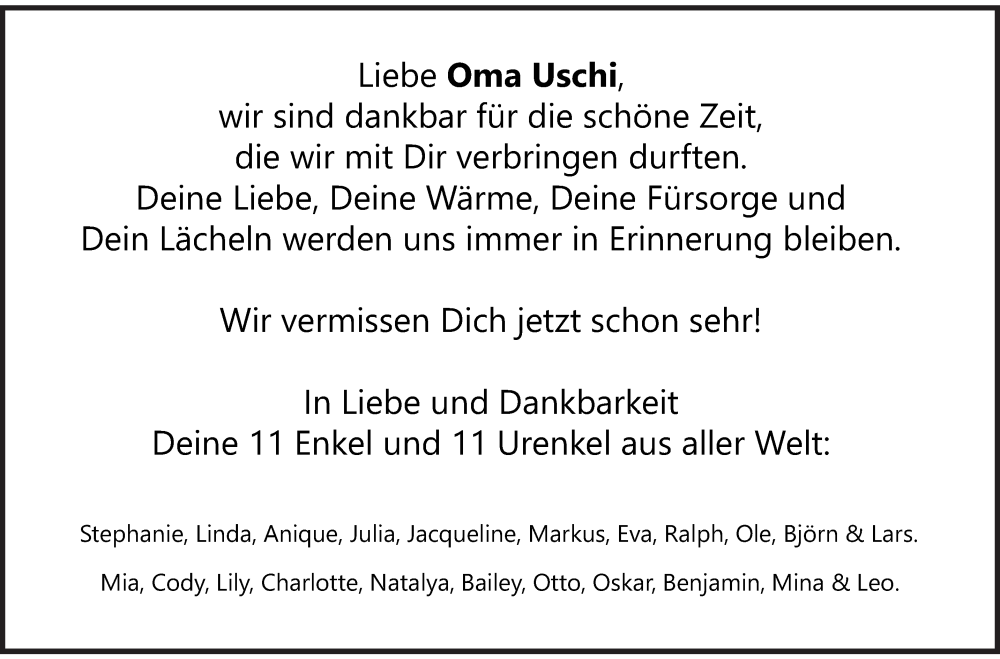 Liebe Oma Uschi,
wir sind dankbar für die schöne Zeit,
die wir mit Dir verbringen durften.
Deine Liebe, Deine Wärme, Deine Fürsorge und
Dein Lächeln werden uns immer in Erinnerung bleiben.

Wir vermissen Dich jetzt schon sehr!

In Liebe und Dankbarkeit
Deine 11 Enkel und 11 Urenkel aus aller Welt:

Stephanie, Linda, Anique, Julia, Jacqueline, Markus, Eva, Ralph, Ole, Björn & Lars.

Mia, Cody, Lily, Charlotte, Natalya, Bailey, Otto, Oskar, Benjamin, Mina & Leo.